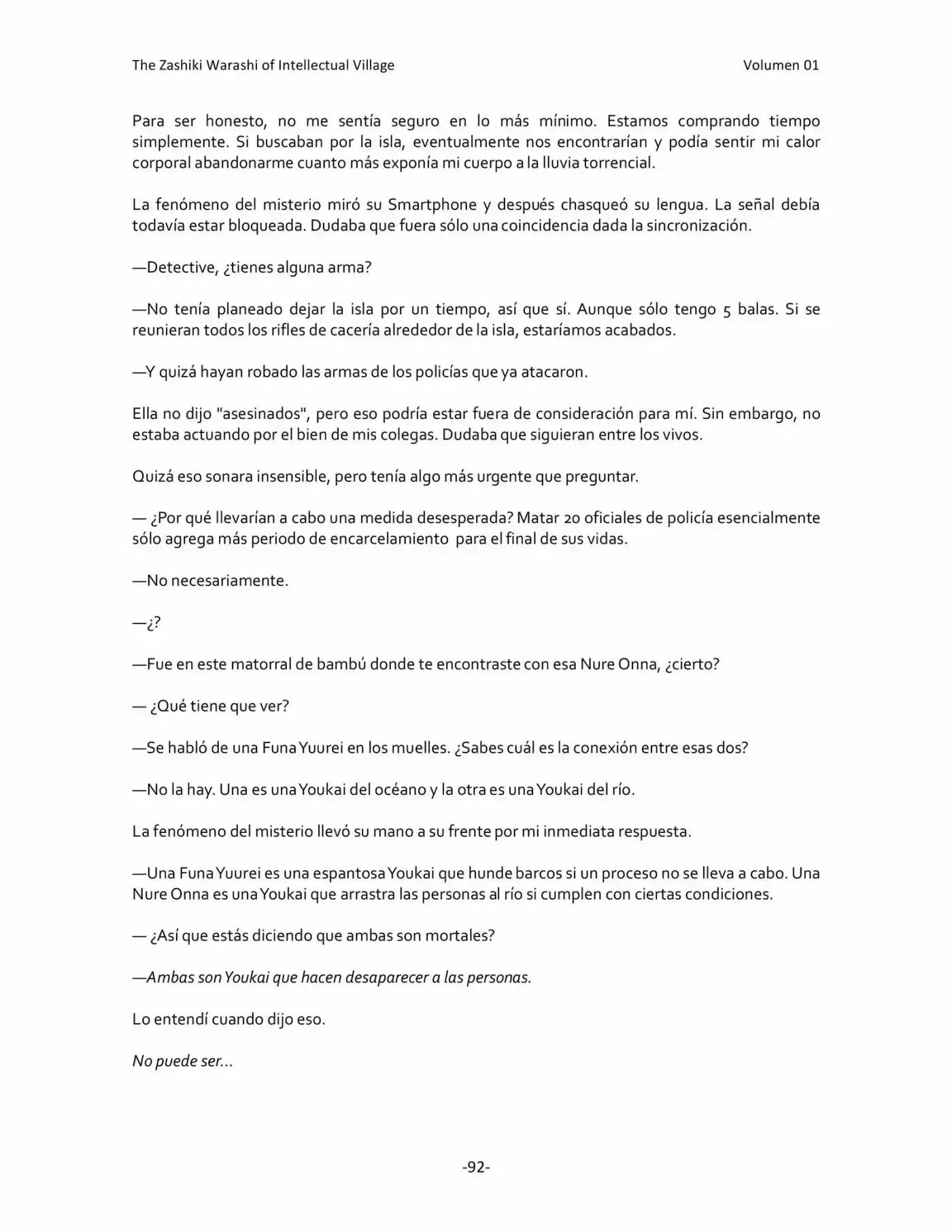 The Zashiki Warashi of Intellectual Village Volumen 01

Para ser honesto, no me sentía seguro en lo más mínimo. Estamos comprando tiempo simplemente. Si buscaban por la isla, eventualmente nos encontrarían y podía sentir mi calor corporal abandonarme cuanto más exponía mi cuerpo a la lluvia torrencial.

La fenómeno del misterio miró su Smartphone y después chasqueó su lengua. La señal debía todavía estar bloqueada. Dudaba que fuera sólo una coincidencia dada la sincronización.

—Detective, ¿tienes alguna arma?

—No tenía planeado dejar la isla por un tiempo, así que sí. Aunque sólo tengo 5 balas. Si se reunieran todos los rifles de cacería alrededor de la isla, estaríamos acabados.

—Y quizá hayan robado las armas de los policías que ya atacaron.

Ella no dijo "asesinados", pero eso podría estar fuera de consideración para mí. Sin embargo, no estaba actuando por el bien de mis colegas. Dudaba que siguieran entre los vivos.

Quizá eso sonara insensible, pero tenía algo más urgente que preguntar.

— ¿Por qué llevarían a cabo una medida desesperada? Matar 20 oficiales de policía esencialmente sólo agrega más periodo de encarcelamiento para el final de sus vidas.

—No necesariamente.

—¿?

—Fue en este matorral de bambú donde te encontraste con esa Nure Onna, ¿cierto?

— ¿Qué tiene que ver?

—Se habló de una Funa Yuurei en los muelles. ¿Sabes cuál es la conexión entre esas dos?

—No la hay. Una es una Youkai del océano y la otra es una Youkai del río.

La fenómeno del misterio llevó su mano a su frente por mi inmediata respuesta.

—Una Funa Yuurei es una espantosa Youkai que hunde barcos si un proceso no se lleva a cabo. Una Nure Onna es una Youkai que arrastra las personas al río si cumplen con ciertas condiciones.

— ¿Así que estás diciendo que ambas son mortales?

—Ambas son Youkai que hacen desaparecer a las personas.

Lo entendí cuando dijo eso.

No puede ser...

-92-